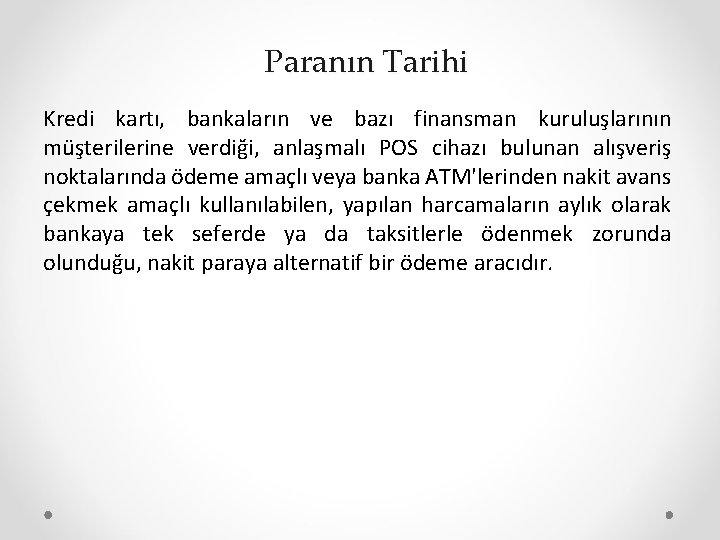 Paranın Tarihi

Kredi kartı, bankaların ve bazı finansman kuruluşlarının müşterilerine verdiği, anlaşmalı POS cihazı bulunan alışveriş noktalarında ödeme amaçlı veya banka ATM'lerinden nakit avans çekmek amaçlı kullanılabilen, yapılan harcamaların aylık olarak bankaya tek seferde ya da taksitlerle ödenmek zorunda olunduğu, nakit paraya alternatif bir ödeme aracıdır.